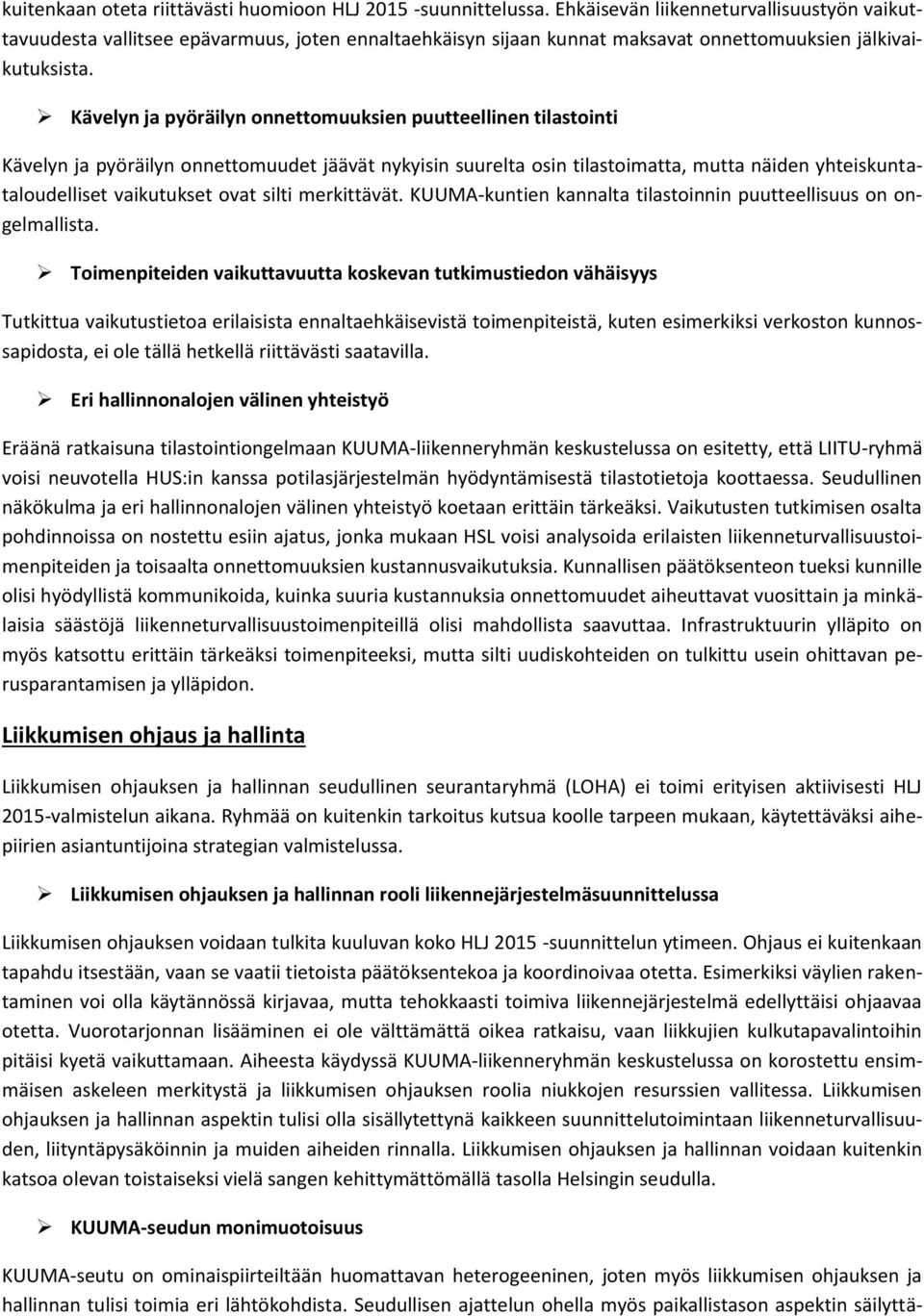 kuitenkaan oteta riittävästi huomioon HLJ 2015 -suunnittelussa. Ehkäisevän liikenneturvallisuustyön vaikuttavuudesta vallitsee epävarmuus, joten ennaltaehkäisyn sijaan kunnat maksavat onnettomuuksien jälkivaikutuksista.

➢ Kävelyn ja pyöräilyn onnettomuuksien puutteellinen tilastointi

Kävelyn ja pyöräilyn onnettomuudet jäävät nykyisin suurelta osin tilastoimatta, mutta näiden yhteiskuntataloudelliset vaikutukset ovat silti merkittävät. KUUMA-kuntien kannalta tilastoinnin puutteellisuus on ongelmallista.

➢ Toimenpiteiden vaikuttavuutta koskevan tutkimustiedon vähäisyys

Tutkittua vaikutustietoa erilaisista ennaltaehkäisevistä toimenpiteistä, kuten esimerkiksi verkoston kunnossapidosta, ei ole tällä hetkellä riittävästi saatavilla.

➢ Eri hallinnonalojen välinen yhteistyö

Eräänä ratkaisuna tilastointiongelmaan KUUMA-liikenneryhmän keskustelussa on esitetty, että LIITU-ryhmä voisi neuvotella HUS:in kanssa potilasjärjestelmän hyödyntämisestä tilastotietoja koottaessa. Seudullinen näkökulma ja eri hallinnonalojen välinen yhteistyö koetaan erittäin tärkeäksi. Vaikutusten tutkimisen osalta pohdinnoissa on nostettu esiin ajatus, jonka mukaan HSL voisi analysoida erilaisten liikenneturvallisuustoimenpiteiden ja toisaalta onnettomuuksien kustannusvaikutuksia. Kunnallisen päätöksenteon tueksi kunnille olisi hyödyllistä kommunikoida, kuinka suuria kustannuksia onnettomuudet aiheuttavat vuosittain ja minkälaisia säästöjä liikenneturvallisuustoimenpiteillä olisi mahdollista saavuttaa. Infrastruktuurin ylläpito on myös katsottu erittäin tärkeäksi toimenpiteeksi, mutta silti uudiskohteiden on tulkittu usein ohittavan perusparantamisen ja ylläpidon.

Liikkumisen ohjaus ja hallinta

Liikkumisen ohjauksen ja hallinnan seudullinen seurantaryhmä (LOHA) ei toimi erityisen aktiivisesti HLJ 2015-valmistelun aikana. Ryhmää on kuitenkin tarkoitus kutsua koolle tarpeen mukaan, käytettäväksi aihepiirien asiantuntijoina strategian valmistelussa.

➢ Liikkumisen ohjauksen ja hallinnan rooli liikennejärjestelmäsuunnittelussa

Liikkumisen ohjauksen voidaan tulkita kuuluvan koko HLJ 2015 -suunnittelun ytimeen. Ohjaus ei kuitenkaan tapahdu itsestään, vaan se vaatii tietoista päätöksentekoa ja koordinoivaa otetta. Esimerkiksi väylien rakentaminen voi olla käytännössä kirjavaa, mutta tehokkaasti toimiva liikennejärjestelmä edellyttäisi ohjaavaa otetta. Vuorotarjonnan lisääminen ei ole välttämättä oikea ratkaisu, vaan liikkujien kulkutapavalintoihin pitäisi kyetä vaikuttamaan. Aiheesta käydyssä KUUMA-liikenneryhmän keskustelussa on korostettu ensimmäisen askeleen merkitystä ja liikkumisen ohjauksen roolia niukkojen resurssien vallitessa. Liikkumisen ohjauksen ja hallinnan aspektin tulisi olla sisällytettynä kaikkeen suunnittelutoimintaan liikenneturvallisuuden, liityntäpysäköinnin ja muiden aiheiden rinnalla. Liikkumisen ohjauksen ja hallinnan voidaan kuitenkin katsoa olevan toistaiseksi vielä sangen kehittymättömällä tasolla Helsingin seudulla.

➢ KUUMA-seudun monimuotoisuus

KUUMA-seutu on ominaispiirteiltään huomattavan heterogeeninen, joten myös liikkumisen ohjauksen ja hallinnan tulisi toimia eri lähtökohdista. Seudullisen ajattelun ohella myös paikallistason aspektin säilyttä-